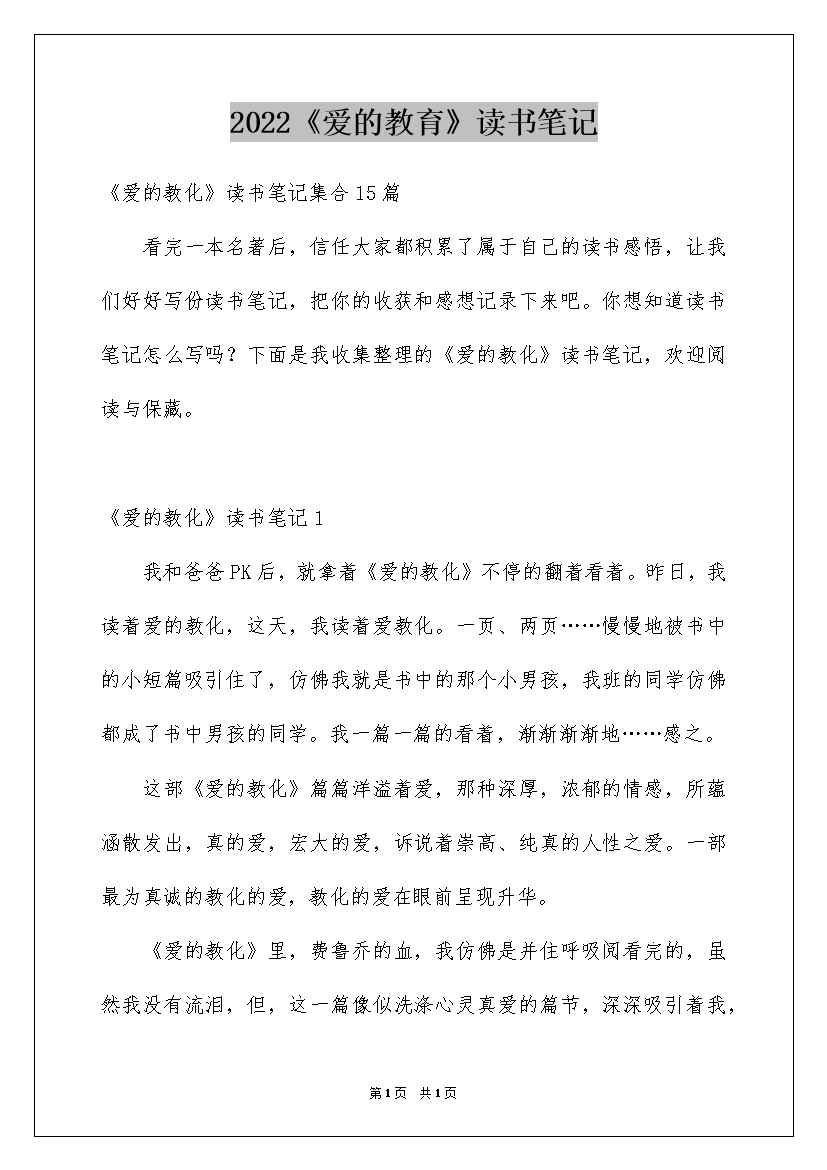 2022《爱的教育》读书笔记

《爱的教化》读书笔记集合15篇

看完一本名著后，信任大家都积累了属于自己的读书感悟，让我们好好写份读书笔记，把你的收获和感想记录下来吧。你想知道读书笔记怎么写吗？下面是我收集整理的《爱的教化》读书笔记，欢迎阅读与保藏。

《爱的教化》读书笔记1

我和爸爸PK后，就拿着《爱的教化》不停的翻着看着。昨日，我读着爱的教化，这天，我读着爱教化。一页、两页……慢慢地被书中的小短篇吸引住了，仿佛我就是书中的那个小男孩，我班的同学仿佛都成了书中男孩的同学。我一篇一篇的看着，渐渐渐渐地……感之。

这部《爱的教化》篇篇洋溢着爱，那种深厚，浓郁的情感，所蕴涵散发出，真的爱，宏大的爱，诉说着崇高、纯真的人性之爱。一部最为真诚的教化的爱，教化的爱在眼前呈现升华。

《爱的教化》里，费鲁乔的血，我仿佛是并住呼吸阅看完的，虽然我没有流泪，但，这一篇像似洗涤心灵真爱的篇节，深深吸引着我，

第1页 共1页